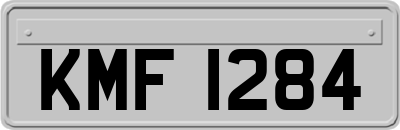 KMF 1284